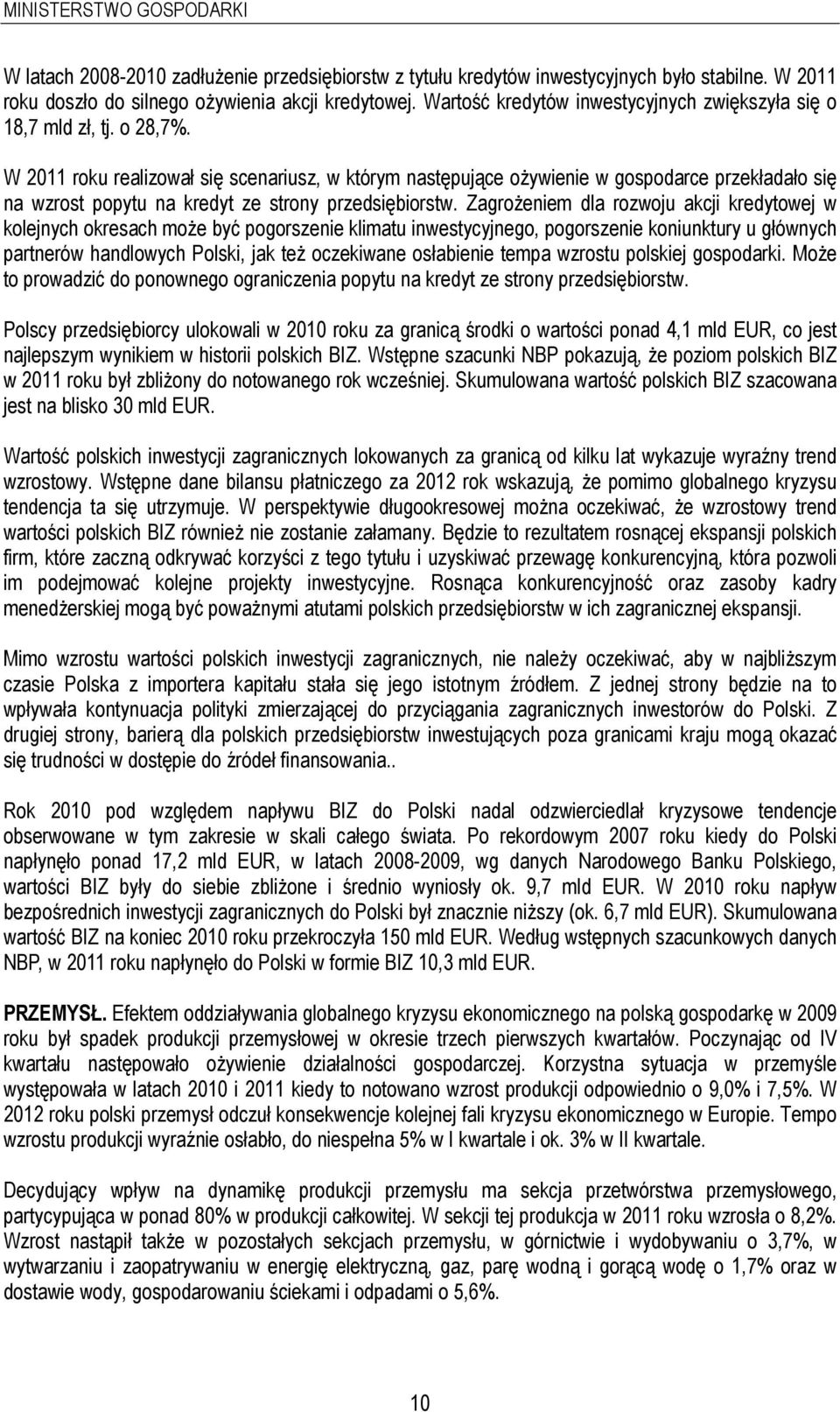 MINISTERSTWO GOSPODARKI

W latach 2008-2010 zadłużenie przedsiębiorstw z tytułu kredytów inwestycyjnych było stabilne. W 2011 roku doszło do silnego ożywienia akcji kredytowej. Wartość kredytów inwestycyjnych zwiększyła się o 18,7 mld zł, tj. o 28,7%.

W 2011 roku realizował się scenariusz, w którym następujące ożywienie w gospodarce przekładało się na wzrost popytu na kredyt ze strony przedsiębiorstw. Zagrożeniem dla rozwoju akcji kredytowej w kolejnych okresach może być pogorszenie klimatu inwestycyjnego, pogorszenie koniunktury u głównych partnerów handlowych Polski, jak też oczekiwane osłabienie tempa wzrostu polskiej gospodarki. Może to prowadzić do ponownego ograniczenia popytu na kredyt ze strony przedsiębiorstw.

Polscy przedsiębiorcy ulokowali w 2010 roku za granicą środki o wartości ponad 4,1 mld EUR, co jest najlepszym wynikiem w historii polskich BIZ. Wstępne szacunki NBP pokazują, że poziom polskich BIZ w 2011 roku był zbliżony do notowanego rok wcześniej. Skumulowana wartość polskich BIZ szacowana jest na blisko 30 mld EUR.

Wartość polskich inwestycji zagranicznych lokowanych za granicą od kilku lat wykazuje wyraźny trend wzrostowy. Wstępne dane bilansu płatniczego za 2012 rok wskazują, że pomimo globalnego kryzysu tendencja ta się utrzymuje. W perspektywie długookresowej można oczekiwać, że wzrostowy trend wartości polskich BIZ również nie zostanie załamany. Będzie to rezultatem rosnącej ekspansji polskich firm, które zaczną odkrywać korzyści z tego tytułu i uzyskiwać przewagę konkurencyjną, która pozwoli im podejmować kolejne projekty inwestycyjne. Rosnąca konkurencyjność oraz zasoby kadry menedżerskiej mogą być poważnymi atutami polskich przedsiębiorstw w ich zagranicznej ekspansji.

Mimo wzrostu wartości polskich inwestycji zagranicznych, nie należy oczekiwać, aby w najbliższym czasie Polska z importera kapitału stała się jego istotnym źródłem. Z jednej strony będzie na to wpływała kontynuacja polityki zmierzającej do przyciągania zagranicznych inwestorów do Polski. Z drugiej strony, barierą dla polskich przedsiębiorstw inwestujących poza granicami kraju mogą okazać się trudności w dostępie do źródeł finansowania..

Rok 2010 pod względem napływu BIZ do Polski nadal odzwierciedlał kryzysowe tendencje obserwowane w tym zakresie w skali całego świata. Po rekordowym 2007 roku kiedy do Polski napłynęło ponad 17,2 mld EUR, w latach 2008-2009, wg danych Narodowego Banku Polskiego, wartości BIZ były do siebie zbliżone i średnio wyniosły ok. 9,7 mld EUR. W 2010 roku napływ bezpośrednich inwestycji zagranicznych do Polski był znacznie niższy (ok. 6,7 mld EUR). Skumulowana wartość BIZ na koniec 2010 roku przekroczyła 150 mld EUR. Według wstępnych szacunkowych danych NBP, w 2011 roku napłynęło do Polski w formie BIZ 10,3 mld EUR.

PRZEMYSŁ. Efektem oddziaływania globalnego kryzysu ekonomicznego na polską gospodarkę w 2009 roku był spadek produkcji przemysłowej w okresie trzech pierwszych kwartałów. Poczynając od IV kwartału następowało ożywienie działalności gospodarczej. Korzystna sytuacja w przemyśle występowała w latach 2010 i 2011 kiedy to notowano wzrost produkcji odpowiednio o 9,0% i 7,5%. W 2012 roku polski przemysł odczuł konsekwencje kolejnej fali kryzysu ekonomicznego w Europie. Tempo wzrostu produkcji wyraźnie osłabło, do niespełna 5% w I kwartale i ok. 3% w II kwartale.

Decydujący wpływ na dynamikę produkcji przemysłu ma sekcja przetwórstwa przemysłowego, partycypująca w ponad 80% w produkcji całkowitej. W sekcji tej produkcja w 2011 roku wzrosła o 8,2%. Wzrost nastąpił także w pozostałych sekcjach przemysłu, w górnictwie i wydobywaniu o 3,7%, w wytwarzaniu i zaopatrywaniu w energię elektryczną, gaz, parę wodną i gorącą wodę o 1,7% oraz w dostawie wody, gospodarowaniu ściekami i odpadami o 5,6%.

10